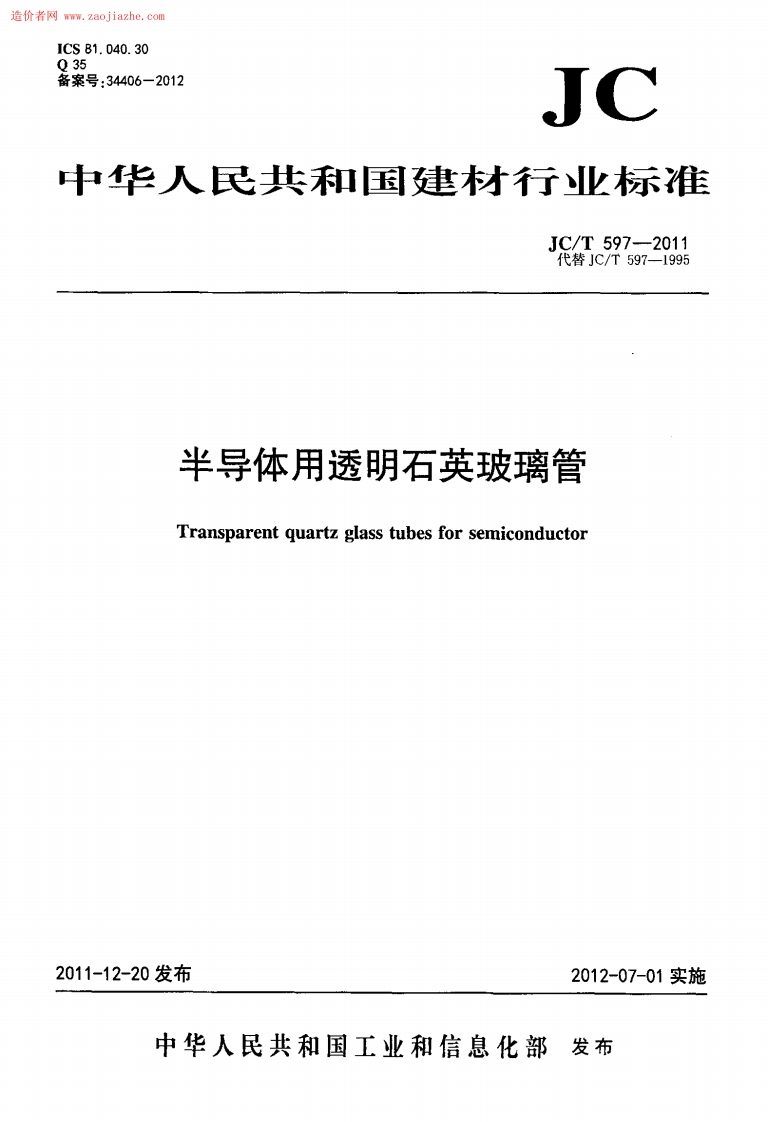 造价者网 www.zaojiazhe.com

ICS 81.040.30
Q 35
备案号:34406—2012

JC

中华人民共和国建材行业标准

JC/T 597—2011
代替 JC/T 597—1995

半导体用透明石英玻璃管

Transparent quartz glass tubes for semiconductor

2011-12-20 发布

2012-07-01 实施

中华人民共和国工业和信息化部 发布